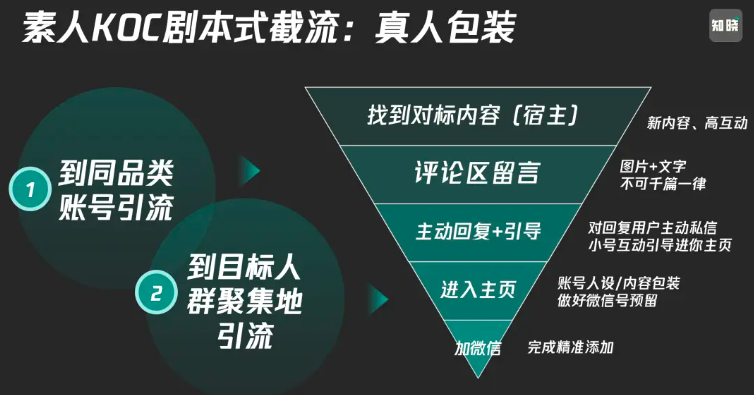 素人KOC剧本式截流：真人包装

知晓

1 到同品类账号引流

2 到目标人群聚集地引流

找到对标内容（宿主） 新内容、高互动

评论区留言 图片+文字 不可千篇一律

主动回复+引导 对回复用户主动私信 小号互动引导进你主页

进入主页 账号人设/内容包装 做好微信号预留

加微信 完成精准添加